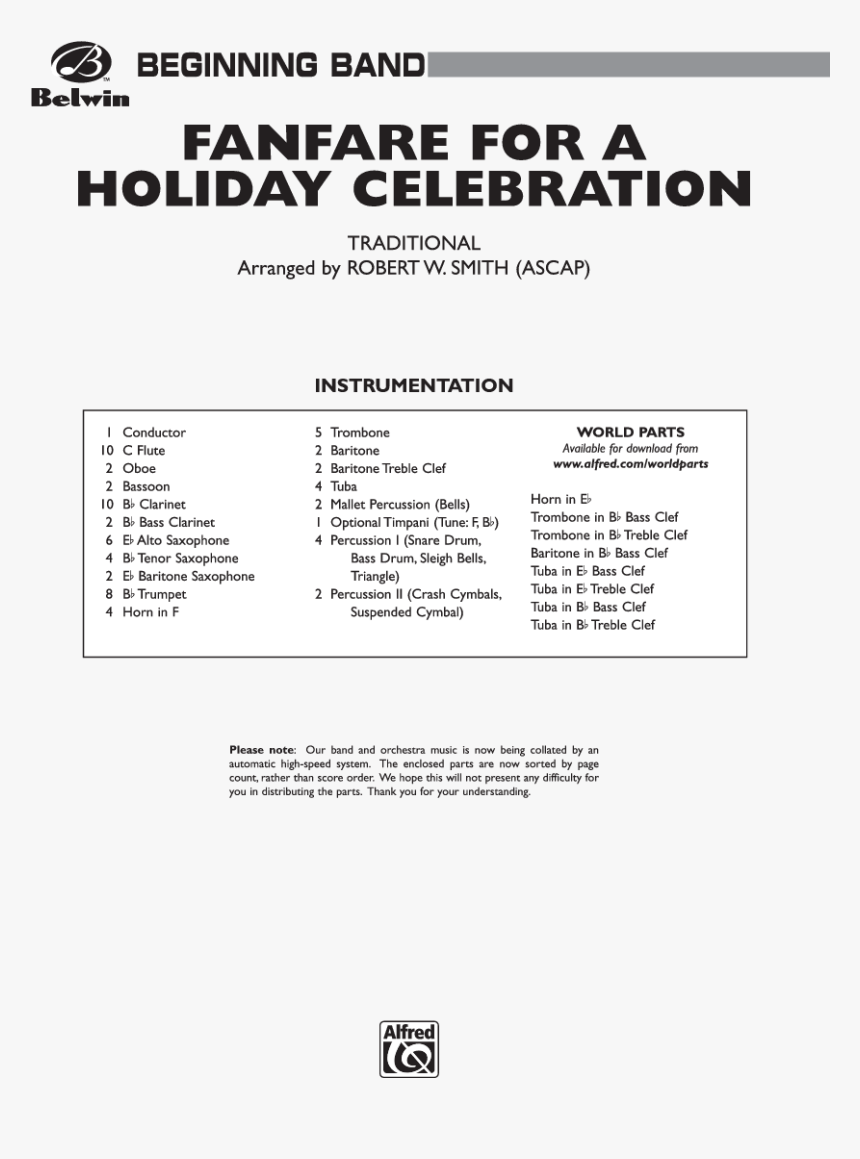 Belwin

BEGINNING BAND

FANFARE FOR A HOLIDAY CELEBRATION

TRADITIONAL
Arranged by ROBERT W. SMITH (ASCAP)

INSTRUMENTATION

1 Conductor
10 C Flute
2 Oboe
2 Bassoon
10 B♭ Clarinet
2 B♭ Bass Clarinet
6 E♭ Alto Saxophone
4 B♭ Tenor Saxophone
2 E♭ Baritone Saxophone
8 B♭ Trumpet
4 Horn in F

5 Trombone
2 Baritone
2 Baritone Treble Clef
4 Tuba
2 Mallet Percussion (Bells)
1 Optional Timpani (Tune: F, B♭)
4 Percussion I (Snare Drum, Bass Drum, Sleigh Bells, Triangle)
2 Percussion II (Crash Cymbals, Suspended Cymbal)

WORLD PARTS
Available for download from
www.alfred.com/worldparts

Horn in E♭
Trombone in B♭ Bass Clef
Trombone in B♭ Treble Clef
Baritone in B♭ Bass Clef
Tuba in E♭ Bass Clef
Tuba in E♭ Treble Clef
Tuba in B♭ Bass Clef
Tuba in B♭ Treble Clef

Please note: Our band and orchestra music is now being collated by an automatic high-speed system. The enclosed parts are now sorted by page count, rather than score order. We hope this will not present any difficulty for you in distributing the parts. Thank you for your understanding.

Alfred